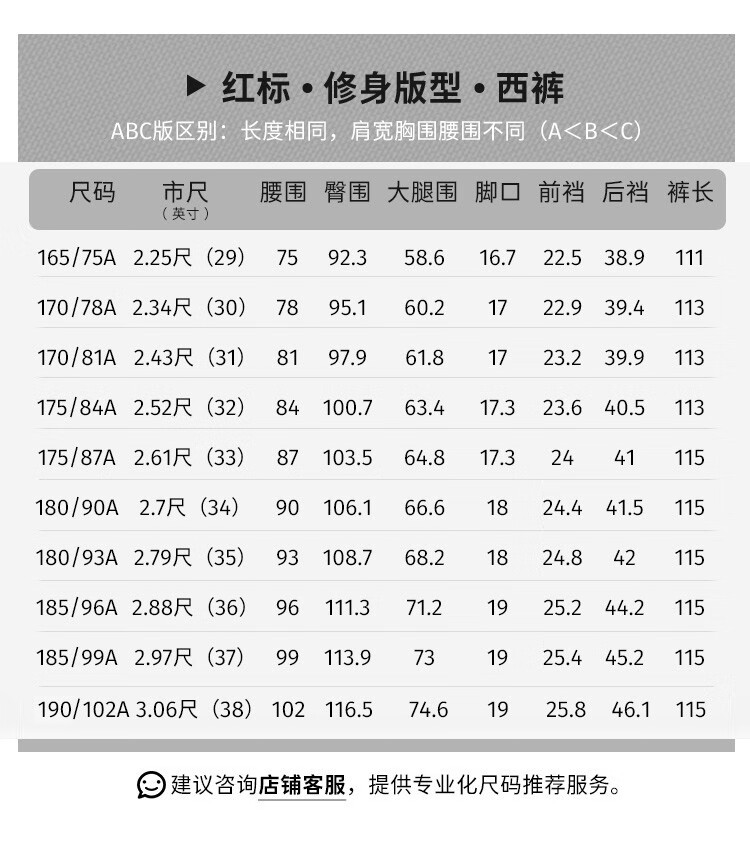 ▶ 红标 • 修身版型 • 西裤

ABC版区别：长度相同，肩宽胸围腰围不同（A<B<C）

| 尺码 | 市尺（英寸） | 腰围 | 臀围 | 大腿围 | 脚口 | 前裆 | 后裆 | 裤长 |
|---|---|---|---|---|---|---|---|---|
| 165/75A | 2.25尺（29） | 75 | 92.3 | 58.6 | 16.7 | 22.5 | 38.9 | 111 |
| 170/78A | 2.34尺（30） | 78 | 95.1 | 60.2 | 17 | 22.9 | 39.4 | 113 |
| 170/81A | 2.43尺（31） | 81 | 97.9 | 61.8 | 17 | 23.2 | 39.9 | 113 |
| 175/84A | 2.52尺（32） | 84 | 100.7 | 63.4 | 17.3 | 23.6 | 40.5 | 113 |
| 175/87A | 2.61尺（33） | 87 | 103.5 | 64.8 | 17.3 | 24 | 41 | 115 |
| 180/90A | 2.7尺（34） | 90 | 106.1 | 66.6 | 18 | 24.4 | 41.5 | 115 |
| 180/93A | 2.79尺（35） | 93 | 108.7 | 68.2 | 18 | 24.8 | 42 | 115 |
| 185/96A | 2.88尺（36） | 96 | 111.3 | 71.2 | 19 | 25.2 | 44.2 | 115 |
| 185/99A | 2.97尺（37） | 99 | 113.9 | 73 | 19 | 25.4 | 45.2 | 115 |
| 190/102A | 3.06尺（38） | 102 | 116.5 | 74.6 | 19 | 25.8 | 46.1 | 115 |

建议咨询店铺客服，提供专业化尺码推荐服务。